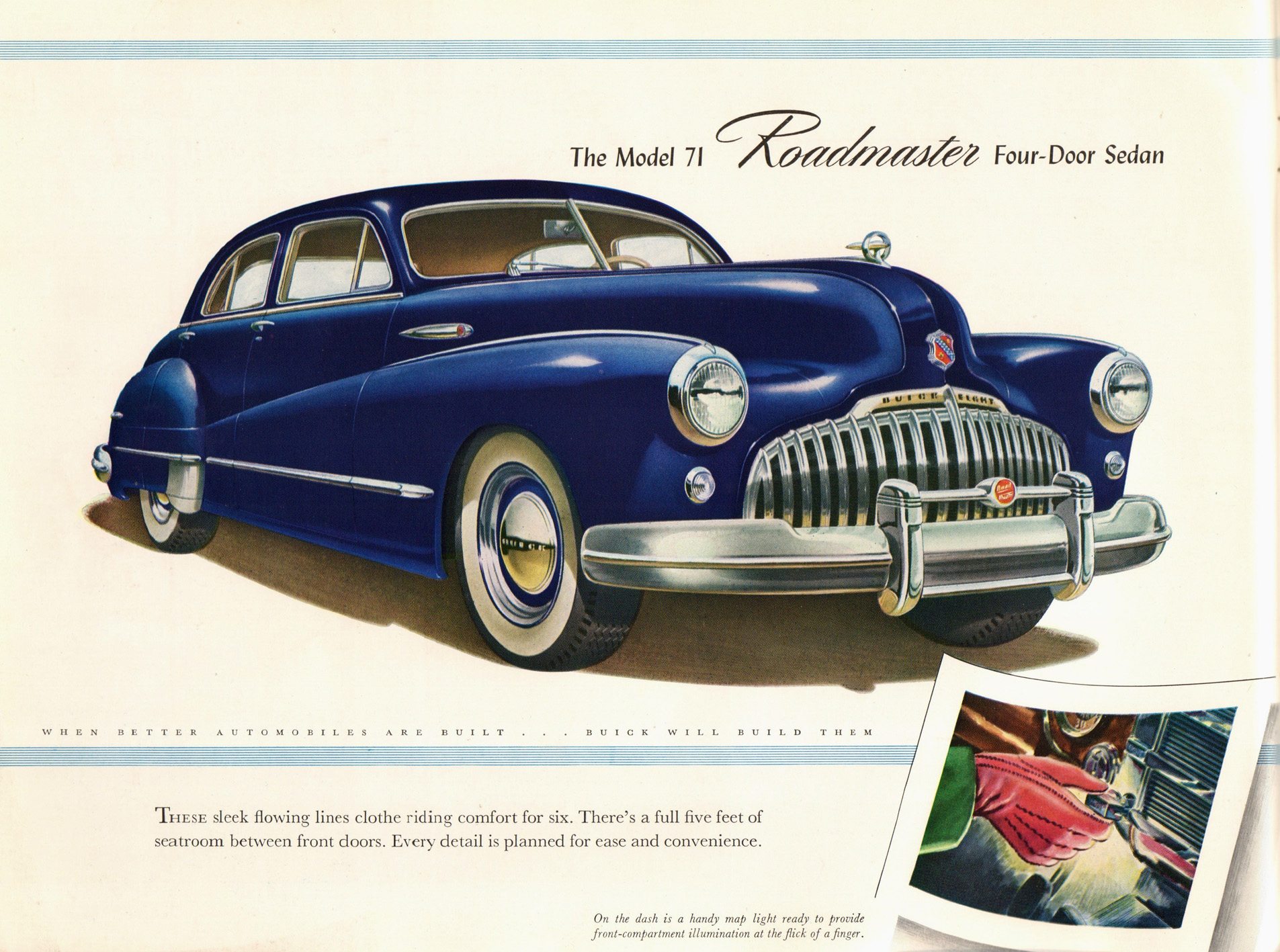 The Model 71 Roadmaster Four-Door Sedan

BUICK EIGHT

WHEN BETTER AUTOMOBILES ARE BUILT . . . BUICK WILL BUILD THEM

THESE sleek flowing lines clothe riding comfort for six. There's a full five feet of seatroom between front doors. Every detail is planned for ease and convenience.

On the dash is a handy map light ready to provide front-compartment illumination at the flick of a finger.